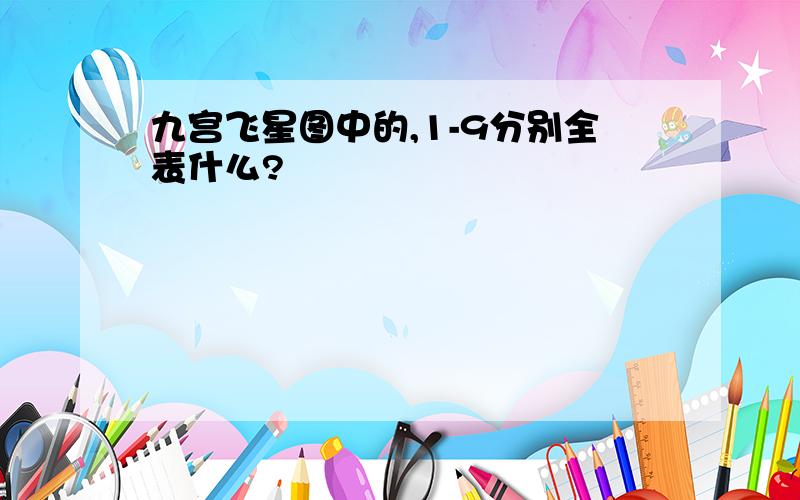 九宫飞星图中的,1-9分别全表什么?